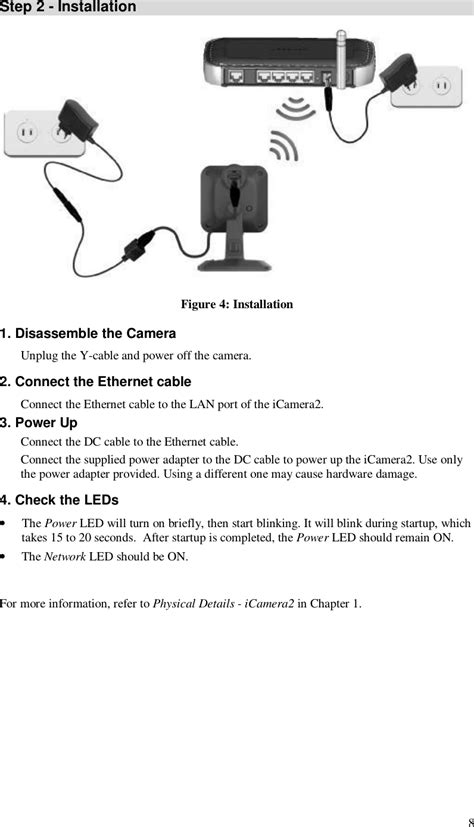 Step 2 - Installation

Figure 4: Installation

1. Disassemble the Camera

Unplug the Y-cable and power off the camera.

2. Connect the Ethernet cable

Connect the Ethernet cable to the LAN port of the iCamera2.

3. Power Up

Connect the DC cable to the Ethernet cable.

Connect the supplied power adapter to the DC cable to power up the iCamera2. Use only the power adapter provided. Using a different one may cause hardware damage.

4. Check the LEDs

• The Power LED will turn on briefly, then start blinking. It will blink during startup, which takes 15 to 20 seconds. After startup is completed, the Power LED should remain ON.
• The Network LED should be ON.

For more information, refer to Physical Details - iCamera2 in Chapter 1.

8